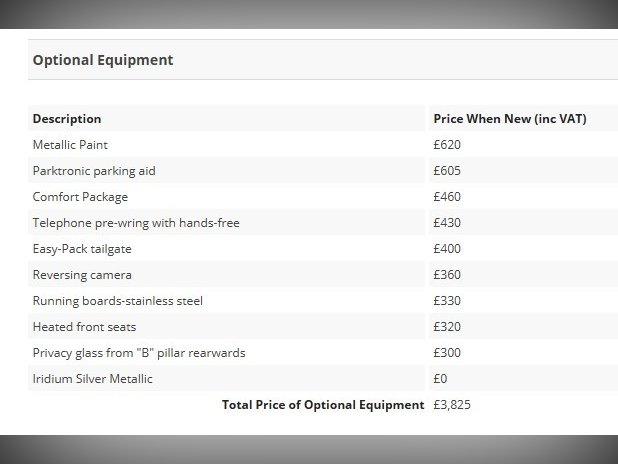 Optional Equipment

| Description | Price When New (inc VAT) |
|---|---|
| Metallic Paint | £620 |
| Parktronic parking aid | £605 |
| Comfort Package | £460 |
| Telephone pre-wring with hands-free | £430 |
| Easy-Pack tailgate | £400 |
| Reversing camera | £360 |
| Running boards-stainless steel | £330 |
| Heated front seats | £320 |
| Privacy glass from "B" pillar rearwards | £300 |
| Iridium Silver Metallic | £0 |
| Total Price of Optional Equipment | £3,825 |